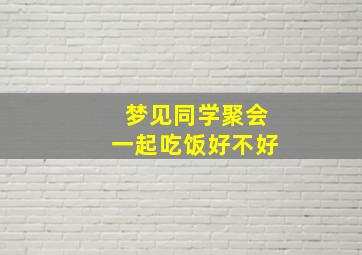 梦见同学聚会
一起吃饭好不好